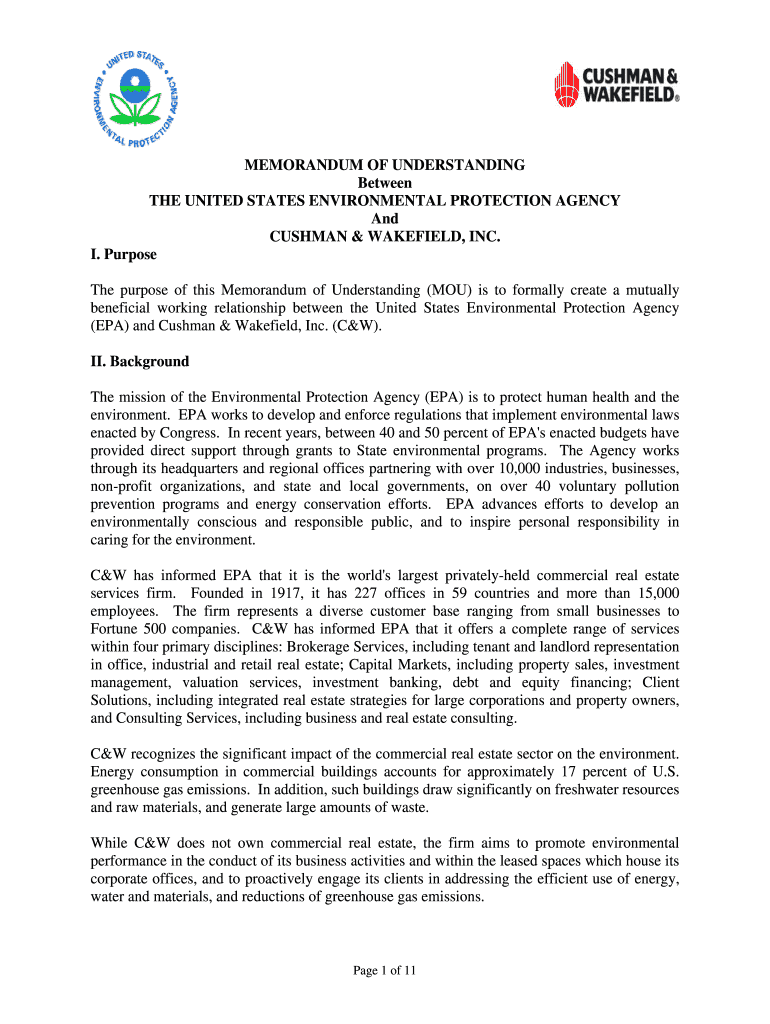 UNITED STATES ENVIRONMENTAL PROTECTION AGENCY

CUSHMAN & WAKEFIELD®

MEMORANDUM OF UNDERSTANDING
Between
THE UNITED STATES ENVIRONMENTAL PROTECTION AGENCY
And
CUSHMAN & WAKEFIELD, INC.

I. Purpose

The purpose of this Memorandum of Understanding (MOU) is to formally create a mutually beneficial working relationship between the United States Environmental Protection Agency (EPA) and Cushman & Wakefield, Inc. (C&W).

II. Background

The mission of the Environmental Protection Agency (EPA) is to protect human health and the environment. EPA works to develop and enforce regulations that implement environmental laws enacted by Congress. In recent years, between 40 and 50 percent of EPA's enacted budgets have provided direct support through grants to State environmental programs. The Agency works through its headquarters and regional offices partnering with over 10,000 industries, businesses, non-profit organizations, and state and local governments, on over 40 voluntary pollution prevention programs and energy conservation efforts. EPA advances efforts to develop an environmentally conscious and responsible public, and to inspire personal responsibility in caring for the environment.

C&W has informed EPA that it is the world's largest privately-held commercial real estate services firm. Founded in 1917, it has 227 offices in 59 countries and more than 15,000 employees. The firm represents a diverse customer base ranging from small businesses to Fortune 500 companies. C&W has informed EPA that it offers a complete range of services within four primary disciplines: Brokerage Services, including tenant and landlord representation in office, industrial and retail real estate; Capital Markets, including property sales, investment management, valuation services, investment banking, debt and equity financing; Client Solutions, including integrated real estate strategies for large corporations and property owners, and Consulting Services, including business and real estate consulting.

C&W recognizes the significant impact of the commercial real estate sector on the environment. Energy consumption in commercial buildings accounts for approximately 17 percent of U.S. greenhouse gas emissions. In addition, such buildings draw significantly on freshwater resources and raw materials, and generate large amounts of waste.

While C&W does not own commercial real estate, the firm aims to promote environmental performance in the conduct of its business activities and within the leased spaces which house its corporate offices, and to proactively engage its clients in addressing the efficient use of energy, water and materials, and reductions of greenhouse gas emissions.

Page 1 of 11